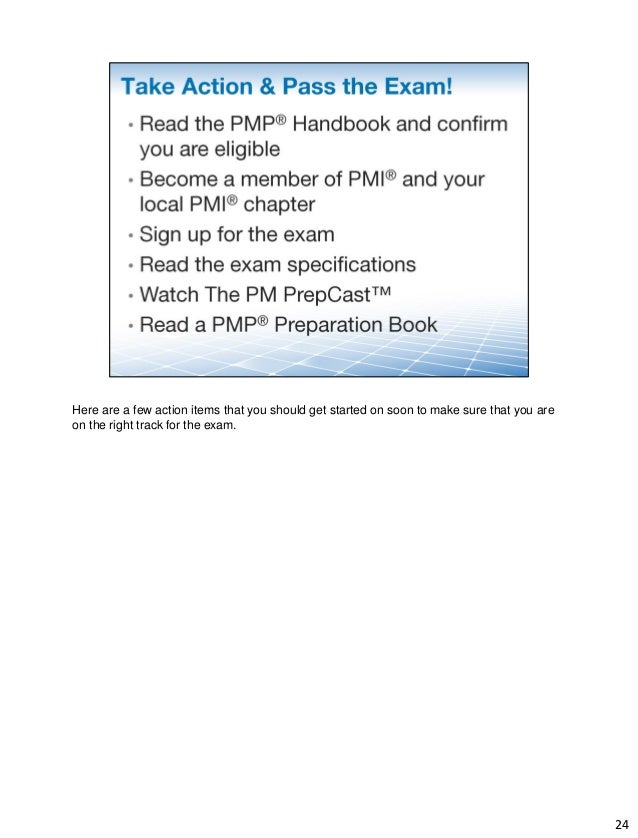 Take Action & Pass the Exam!

• Read the PMP® Handbook and confirm you are eligible
• Become a member of PMI® and your local PMI® chapter
• Sign up for the exam
• Read the exam specifications
• Watch The PM PrepCast™
• Read a PMP® Preparation Book

Here are a few action items that you should get started on soon to make sure that you are on the right track for the exam.

24